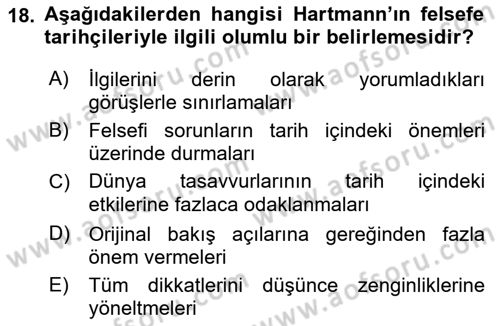 18. Aşağıdakilerden hangisi Hartmann'ın felsefe tarihçileriyle ilgili olumlu bir belirlemesidir?

A) İlgilerini derin olarak yorumladıkları görüşlerle sınırlamaları

B) Felsefi sorunların tarih içindeki önemleri üzerinde durmaları

C) Dünya tasavvurlarının tarih içindeki etkilerine fazlaca odaklanmaları

D) Orijinal bakış açılarına gereğinden fazla önem vermeleri

E) Tüm dikkatlerini düşünce zenginliklerine yöneltmeleri

www.aofsoru.com